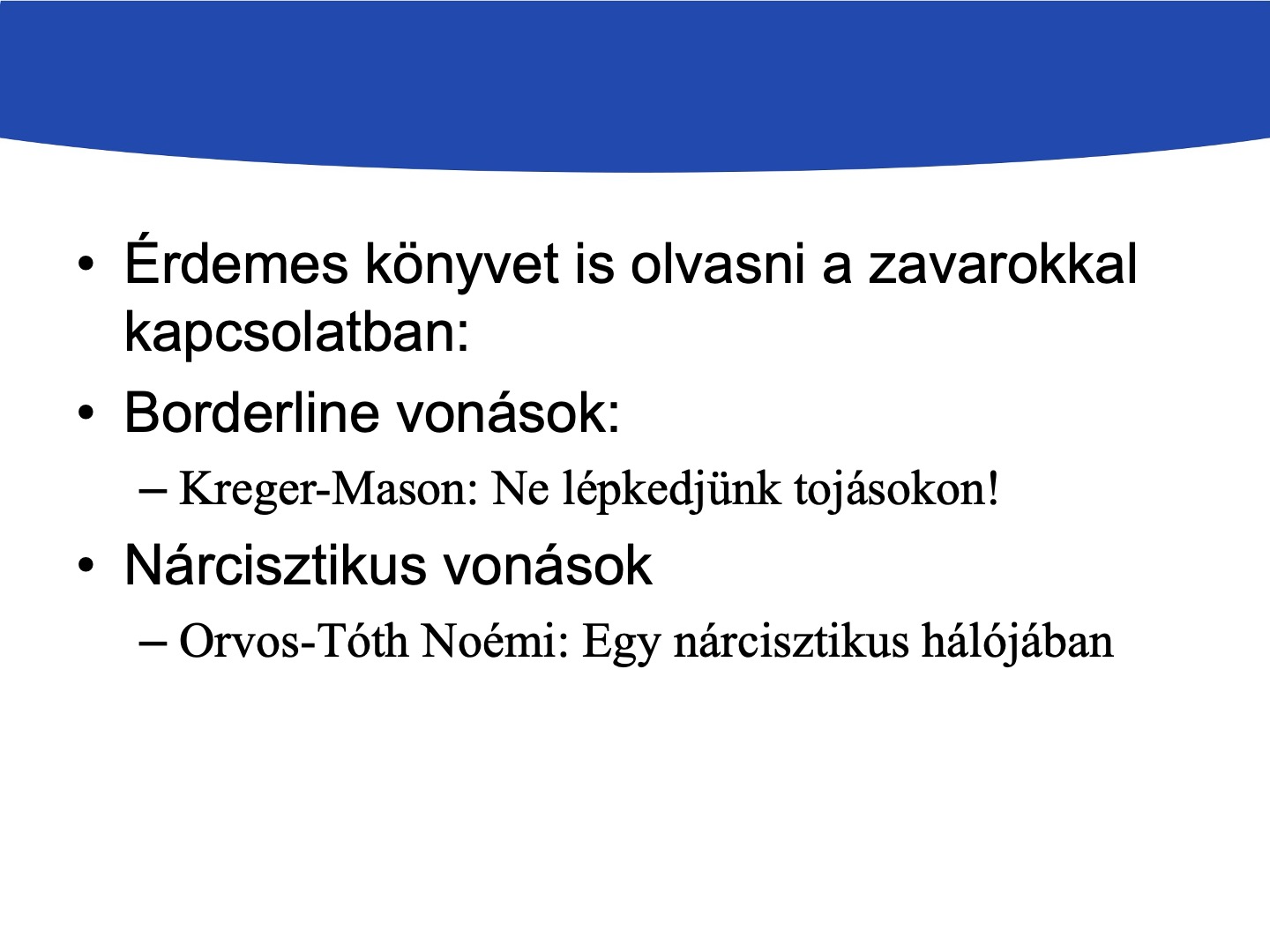 • Érdemes könyvet is olvasni a zavarokkal kapcsolatban:

• Borderline vonások:

– Kreger-Mason: Ne lépkedjünk tojásokon!

• Nárcisztikus vonások

– Orvos-Tóth Noémi: Egy nárcisztikus hálójában